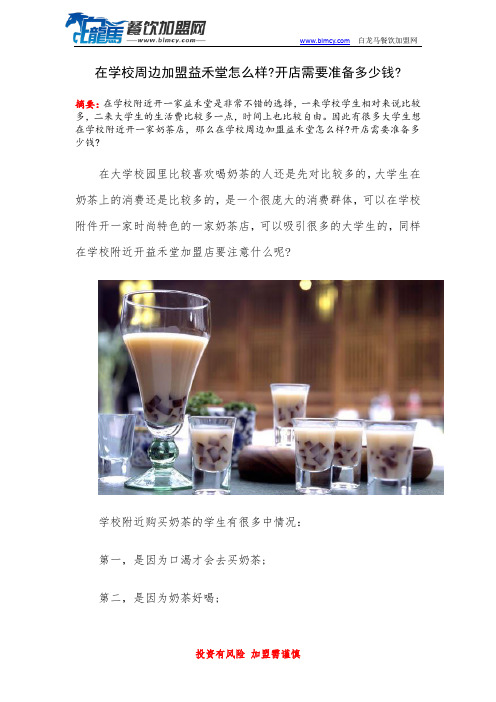 白龍馬 餐饮加盟网
——www.blmcy.com——

www.blmcy.com 白龙马餐饮加盟网

在学校周边加盟益禾堂怎么样?开店需要准备多少钱?

摘要：在学校附近开一家益禾堂是非常不错的选择，一来学校学生相对来说比较多，二来大学生的生活费比较多一点，时间上也比较自由。因此有很多大学生想在学校附近开一家奶茶店，那么在学校周边加盟益禾堂怎么样?开店需要准备多少钱?

在大学校园里比较喜欢喝奶茶的人还是先对比较多的，大学生在奶茶上的消费还是比较多的，是一个很庞大的消费群体，可以在学校附件开一家时尚特色的一家奶茶店，可以吸引很多的大学生的，同样在学校附近开益禾堂加盟店要注意什么呢?

学校附近购买奶茶的学生有很多中情况：

第一，是因为口渴才会去买奶茶；

第二，是因为奶茶好喝；

投资有风险 加盟需谨慎